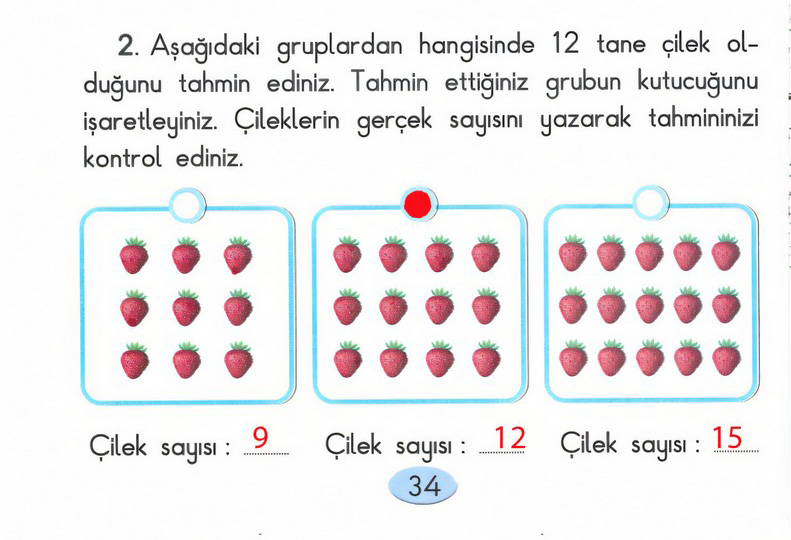 **2.** Aşağıdaki gruplardan hangisinde 12 tane çilek olduğunu tahmin ediniz. Tahmin ettiğiniz grubun kutucuğunu işaretleyiniz. Çileklerin gerçek sayısını yazarak tahmininizi kontrol ediniz.

Çilek sayısı : 9

Çilek sayısı : 12

Çilek sayısı : 15

34